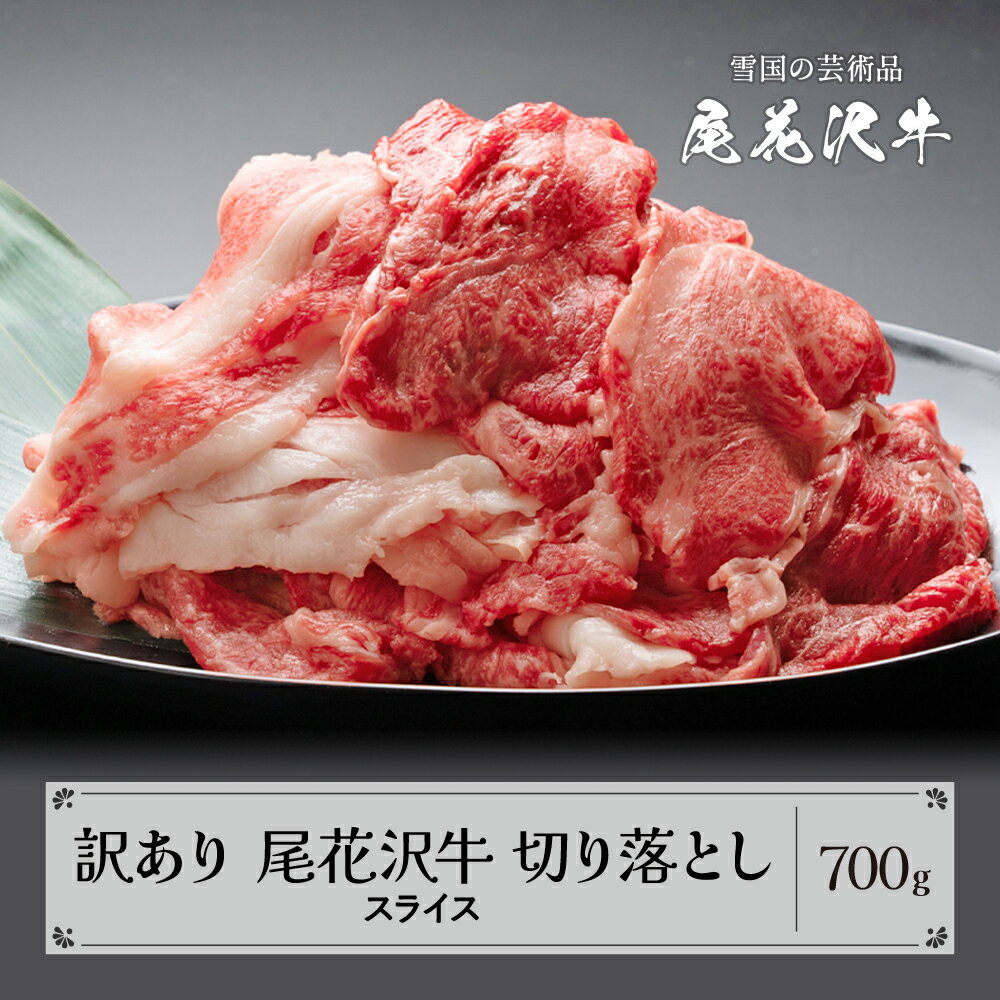 雪国の芸術品
尾花沢牛

訳あり 尾花沢牛 切り落とし
スライス
700g